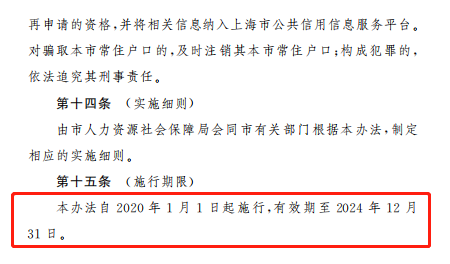 再申请的资格，并将相关信息纳入上海市公共信用信息服务平台。对骗取本市常住户口的，及时注销其本市常住户口；构成犯罪的，依法追究其刑事责任。

第十四条 （实施细则）

由市人力资源社会保障局会同市有关部门根据本办法，制定相应的实施细则。

第十五条 （施行期限）

本办法自 2020 年 1 月 1 日起施行，有效期至 2024 年 12 月 31 日。